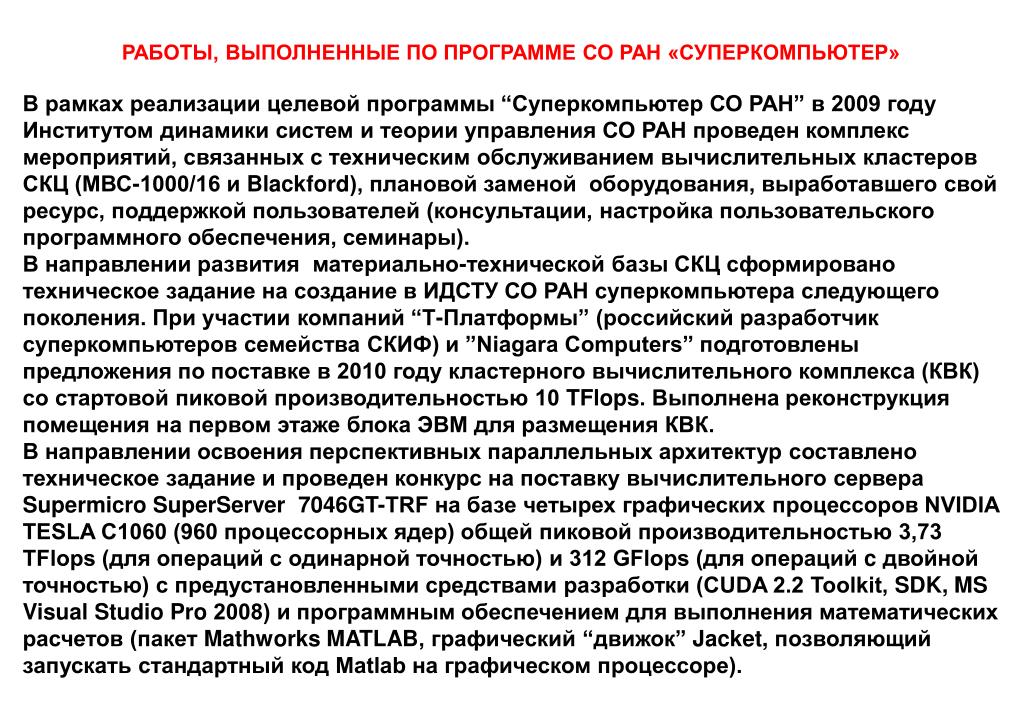 РАБОТЫ, ВЫПОЛНЕННЫЕ ПО ПРОГРАММЕ СО РАН «СУПЕРКОМПЬЮТЕР»

В рамках реализации целевой программы “Суперкомпьютер СО РАН” в 2009 году Институтом динамики систем и теории управления СО РАН проведен комплекс мероприятий, связанных с техническим обслуживанием вычислительных кластеров СКЦ (МВС-1000/16 и Blackford), плановой заменой оборудования, выработавшего свой ресурс, поддержкой пользователей (консультации, настройка пользовательского программного обеспечения, семинары).
В направлении развития материально-технической базы СКЦ сформировано техническое задание на создание в ИДСТУ СО РАН суперкомпьютера следующего поколения. При участии компаний “Т-Платформы” (российский разработчик суперкомпьютеров семейства СКИФ) и ”Niagara Computers” подготовлены предложения по поставке в 2010 году кластерного вычислительного комплекса (КВК) со стартовой пиковой производительностью 10 TFlops. Выполнена реконструкция помещения на первом этаже блока ЭВМ для размещения КВК.
В направлении освоения перспективных параллельных архитектур составлено техническое задание и проведен конкурс на поставку вычислительного сервера Supermicro SuperServer 7046GT-TRF на базе четырех графических процессоров NVIDIA TESLA C1060 (960 процессорных ядер) общей пиковой производительностью 3,73 TFlops (для операций с одинарной точностью) и 312 GFlops (для операций с двойной точностью) с предустановленными средствами разработки (CUDA 2.2 Toolkit, SDK, MS Visual Studio Pro 2008) и программным обеспечением для выполнения математических расчетов (пакет Mathworks MATLAB, графический “движок” Jacket, позволяющий запускать стандартный код Matlab на графическом процессоре).